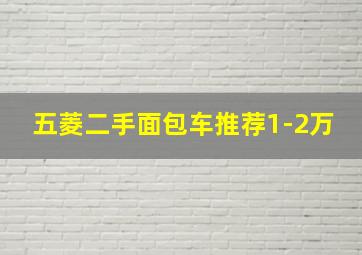 五菱二手面包车推荐1-2万